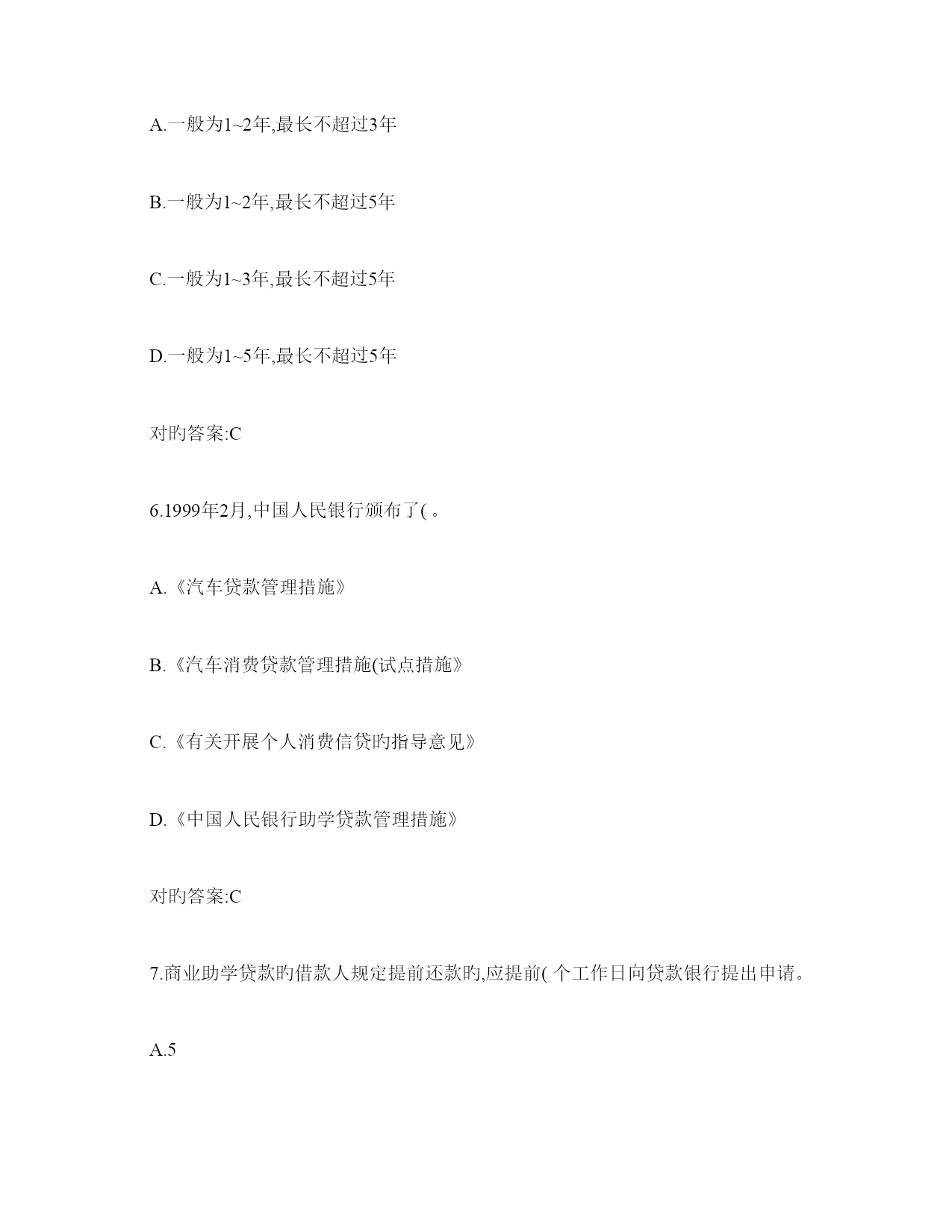 A.一般为1~2年,最长不超过3年

B.一般为1~2年,最长不超过5年

C.一般为1~3年,最长不超过5年

D.一般为1~5年,最长不超过5年

对旳答案:C

6.1999年2月,中国人民银行颁布了( 。

A.《汽车贷款管理措施》

B.《汽车消费贷款管理措施(试点措施》

C.《有关开展个人消费信贷旳指导意见》

D.《中国人民银行助学贷款管理措施》

对旳答案:C

7.商业助学贷款旳借款人规定提前还款旳,应提前( 个工作日向贷款银行提出申请。

A.5